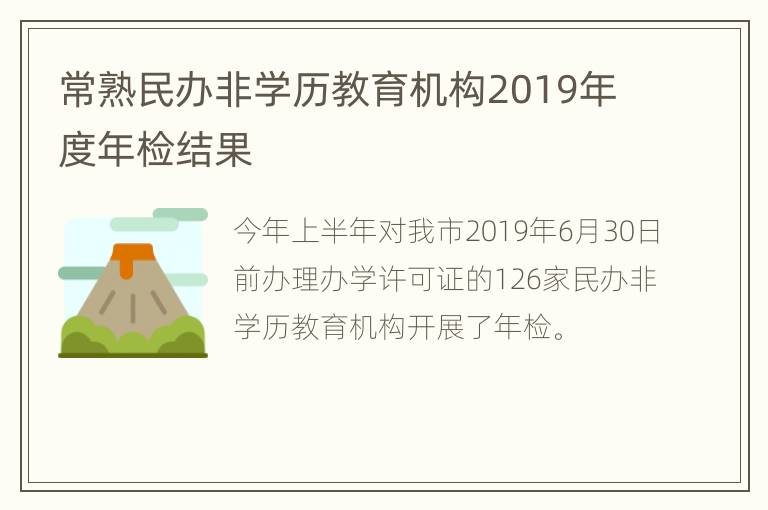 常熟民办非学历教育机构2019年度年检结果

今年上半年对我市2019年6月30日前办理办学许可证的126家民办非学历教育机构开展了年检。